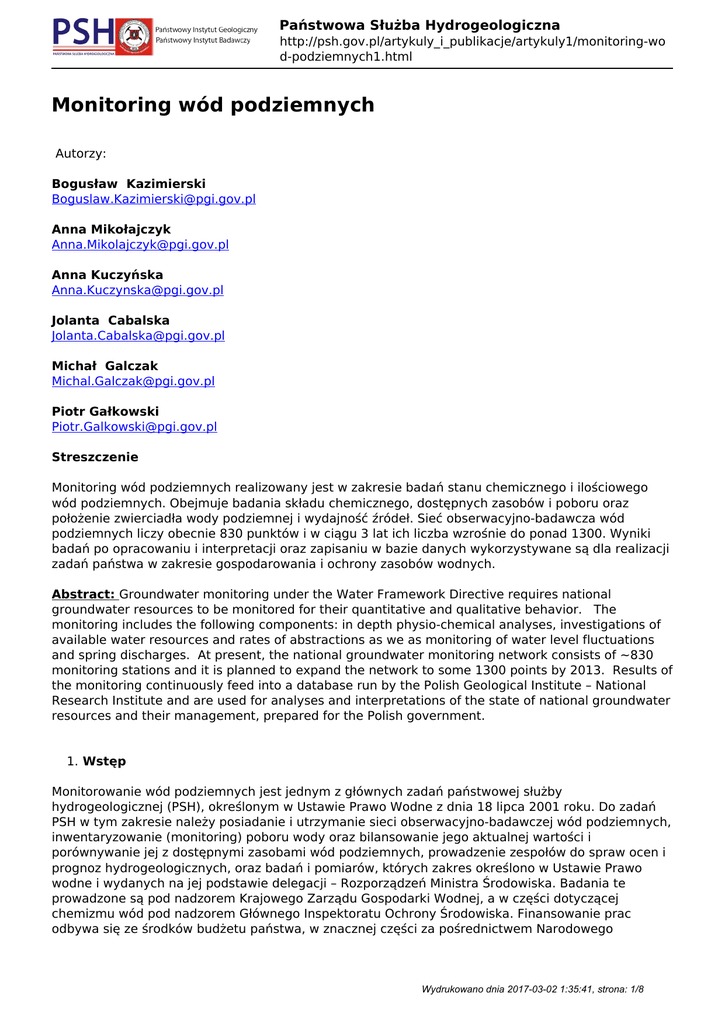 PSH Państwowy Instytut Geologiczny Państwowy Instytut Badawczy

Państwowa Służba Hydrogeologiczna
http://psh.gov.pl/artykuly_i_publikacje/artykuly1/monitoring-wod-podziemnych1.html

Monitoring wód podziemnych

Autorzy:

Bogusław Kazimierski
Boguslaw.Kazimierski@pgi.gov.pl

Anna Mikołajczyk
Anna.Mikolajczyk@pgi.gov.pl

Anna Kuczyńska
Anna.Kuczynska@pgi.gov.pl

Jolanta Cabalska
Jolanta.Cabalska@pgi.gov.pl

Michał Galczak
Michal.Galczak@pgi.gov.pl

Piotr Gałkowski
Piotr.Galkowski@pgi.gov.pl

Streszczenie

Monitoring wód podziemnych realizowany jest w zakresie badań stanu chemicznego i ilościowego wód podziemnych. Obejmuje badania składu chemicznego, dostępnych zasobów i poboru oraz położenie zwierciadła wody podziemnej i wydajność źródeł. Sieć obserwacyjno-badawcza wód podziemnych liczy obecnie 830 punktów i w ciągu 3 lat ich liczba wzrośnie do ponad 1300. Wyniki badań po opracowaniu i interpretacji oraz zapisaniu w bazie danych wykorzystywane są dla realizacji zadań państwa w zakresie gospodarowania i ochrony zasobów wodnych.

Abstract: Groundwater monitoring under the Water Framework Directive requires national groundwater resources to be monitored for their quantitative and qualitative behavior. The monitoring includes the following components: in depth physio-chemical analyses, investigations of available water resources and rates of abstractions as we as monitoring of water level fluctuations and spring discharges. At present, the national groundwater monitoring network consists of ~830 monitoring stations and it is planned to expand the network to some 1300 points by 2013. Results of the monitoring continuously feed into a database run by the Polish Geological Institute – National Research Institute and are used for analyses and interpretations of the state of national groundwater resources and their management, prepared for the Polish government.

1. Wstęp

Monitorowanie wód podziemnych jest jednym z głównych zadań państwowej służby hydrogeologicznej (PSH), określonym w Ustawie Prawo Wodne z dnia 18 lipca 2001 roku. Do zadań PSH w tym zakresie należy posiadanie i utrzymanie sieci obserwacyjno-badawczej wód podziemnych, inwentaryzowanie (monitoring) poboru wody oraz bilansowanie jego aktualnej wartości i porównywanie jej z dostępnymi zasobami wód podziemnych, prowadzenie zespołów do spraw ocen i prognoz hydrogeologicznych, oraz badań i pomiarów, których zakres określono w Ustawie Prawo wodne i wydanych na jej podstawie delegacji – Rozporządzeń Ministra Środowiska. Badania te prowadzone są pod nadzorem Krajowego Zarządu Gospodarki Wodnej, a w części dotyczącej chemizmu wód pod nadzorem Głównego Inspektoratu Ochrony Środowiska. Finansowanie prac odbywa się ze środków budżetu państwa, w znacznej części za pośrednictwem Narodowego

Wydrukowano dnia 2017-03-02 1:35:41, strona: 1/8